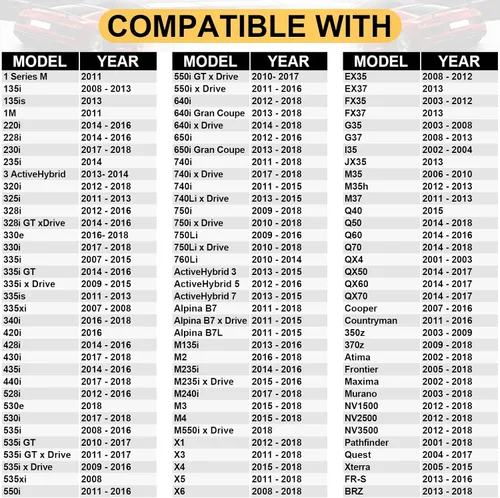 COMPATIBLE WITH

| MODEL | YEAR |
|---|---|
| 1 Series M | 2011 |
| 135i | 2008 - 2013 |
| 135is | 2013 |
| 1M | 2011 |
| 220i | 2014 - 2016 |
| 228i | 2014 - 2016 |
| 230i | 2017 - 2018 |
| 235i | 2014 |
| 3 ActiveHybrid | 2013- 2014 |
| 320i | 2012 - 2018 |
| 325i | 2011 - 2013 |
| 328i | 2012 - 2016 |
| 328i GT xDrive | 2014 - 2016 |
| 330e | 2016- 2018 |
| 330i | 2017 - 2018 |
| 335i | 2007 - 2015 |
| 335i GT | 2014 - 2016 |
| 335i x Drive | 2009 - 2015 |
| 335is | 2011 - 2013 |
| 335xi | 2007 - 2008 |
| 340i | 2016 - 2018 |
| 420i | 2016 |
| 428i | 2014 - 2016 |
| 430i | 2017 - 2018 |
| 435i | 2014 - 2016 |
| 440i | 2017 - 2018 |
| 528i | 2012 - 2016 |
| 530e | 2018 |
| 530i | 2017 - 2018 |
| 535i | 2008 - 2016 |
| 535i GT | 2010 - 2017 |
| 535i GT x Drive | 2011 - 2017 |
| 535i x Drive | 2009 - 2016 |
| 535xi | 2008 |
| 550i | 2011 - 2016 |

| MODEL | YEAR |
|---|---|
| 550i GT x Drive | 2010- 2017 |
| 550i x Drive | 2011 - 2016 |
| 640i | 2012 - 2018 |
| 640i Gran Coupe | 2013 - 2018 |
| 640i x Drive | 2014 - 2018 |
| 650i | 2012 - 2016 |
| 650i Gran Coupe | 2013 - 2018 |
| 740i | 2011 - 2018 |
| 740i x Drive | 2017 - 2018 |
| 740i | 2011 - 2015 |
| 740Li x Drive | 2013 - 2015 |
| 750i | 2009 - 2018 |
| 750i x Drive | 2010 - 2018 |
| 750Li | 2009 - 2016 |
| 750Li x Drive | 2010 - 2018 |
| 760Li | 2010 - 2014 |
| ActiveHybrid 3 | 2013 - 2015 |
| ActiveHybrid 5 | 2012 - 2016 |
| ActiveHybrid 7 | 2013 - 2015 |
| Alpina B7 | 2011 - 2018 |
| Alpina B7 x Drive | 2011 - 2015 |
| Alpina B7L | 2011 - 2015 |
| M135i | 2013 - 2016 |
| M2 | 2016 - 2018 |
| M235i | 2014 - 2016 |
| M235i x Drive | 2015 - 2016 |
| M240i | 2017 - 2018 |
| M3 | 2015 - 2018 |
| M4 | 2015 - 2018 |
| M550i x Drive | 2018 |
| X1 | 2012 - 2018 |
| X3 | 2011 - 2018 |
| X4 | 2015 - 2018 |
| X5 | 2011 - 2018 |
| X6 | 2008 - 2018 |

| MODEL | YEAR |
|---|---|
| EX35 | 2008 - 2012 |
| EX37 | 2013 |
| FX35 | 2003 - 2012 |
| FX37 | 2013 |
| G35 | 2003 - 2008 |
| G37 | 2008 - 2013 |
| I35 | 2002 - 2004 |
| JX35 | 2013 |
| M35 | 2006 - 2010 |
| M35h | 2012 - 2013 |
| M37 | 2011 - 2013 |
| Q40 | 2015 |
| Q50 | 2014 - 2018 |
| Q60 | 2014 - 2016 |
| Q70 | 2014 - 2018 |
| QX4 | 2001 - 2003 |
| QX50 | 2014 - 2017 |
| QX60 | 2014 - 2017 |
| QX70 | 2014 - 2017 |
| Cooper | 2007 - 2016 |
| Countryman | 2011 - 2016 |
| 350z | 2003 - 2009 |
| 370z | 2009 - 2018 |
| Atima | 2002 - 2018 |
| Frontier | 2005 - 2018 |
| Maxima | 2002 - 2018 |
| Murano | 2003 - 2018 |
| NV1500 | 2012 - 2018 |
| NV2500 | 2012 - 2018 |
| NV3500 | 2012 - 2018 |
| Pathfinder | 2001 - 2018 |
| Quest | 2004 - 2017 |
| Xterra | 2005 - 2015 |
| FR-S | 2013 - 2016 |
| BRZ | 2013 - 2018 |